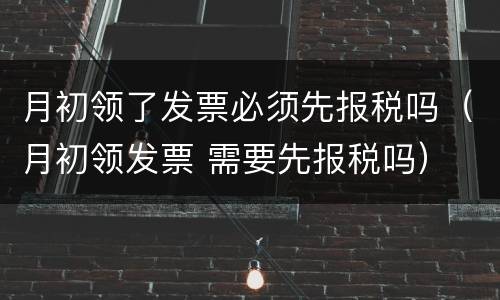 月初领了发票必须先报税吗（月初领发票 需要先报税吗）